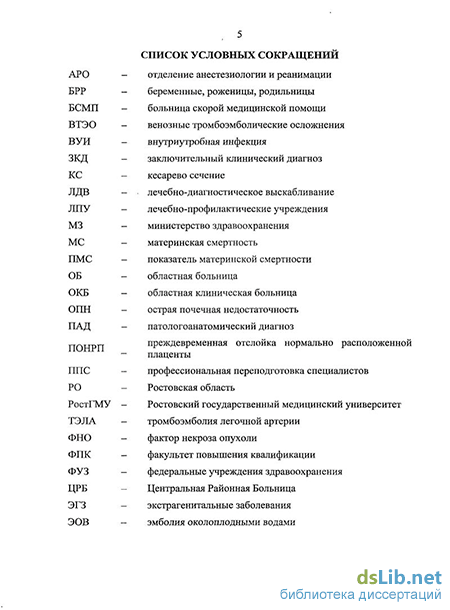 5

СПИСОК УСЛОВНЫХ СОКРАЩЕНИЙ

АРО – отделение анестезиологии и реанимации
БРР – беременные, роженицы, родильницы
БСМП – больница скорой медицинской помощи
ВТЭО – венозные тромбоэмболические осложнения
ВУИ – внутриутробная инфекция
ЗКД – заключительный клинический диагноз
КС – кесарево сечение
ЛДВ – лечебно-диагностическое выскабливание
ЛПУ – лечебно-профилактические учреждения
МЗ – министерство здравоохранения
МС – материнская смертность
ПМС – показатель материнской смертности
ОБ – областная больница
ОКБ – областная клиническая больница
ОПН – острая почечная недостаточность
ПАД – патологоанатомический диагноз
ПОНРП – преждевременная отслойка нормально расположенной плаценты
ППС – профессиональная переподготовка специалистов
РО – Ростовская область
РостГМУ – Ростовский государственный медицинский университет
ТЭЛА – тромбоэмболия легочной артерии
ФНО – фактор некроза опухоли
ФПК – факультет повышения квалификации
ФУЗ – федеральные учреждения здравоохранения
ЦРБ – Центральная Районная Больница
ЭГЗ – экстрагенитальные заболевания
ЭОВ – эмболия околоплодными водами

dsLib.net
библиотека диссертаций